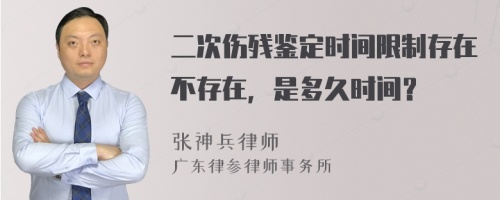 二次伤残鉴定时间限制存在不存在，是多久时间？

张神兵律师
广东律参律师事务所